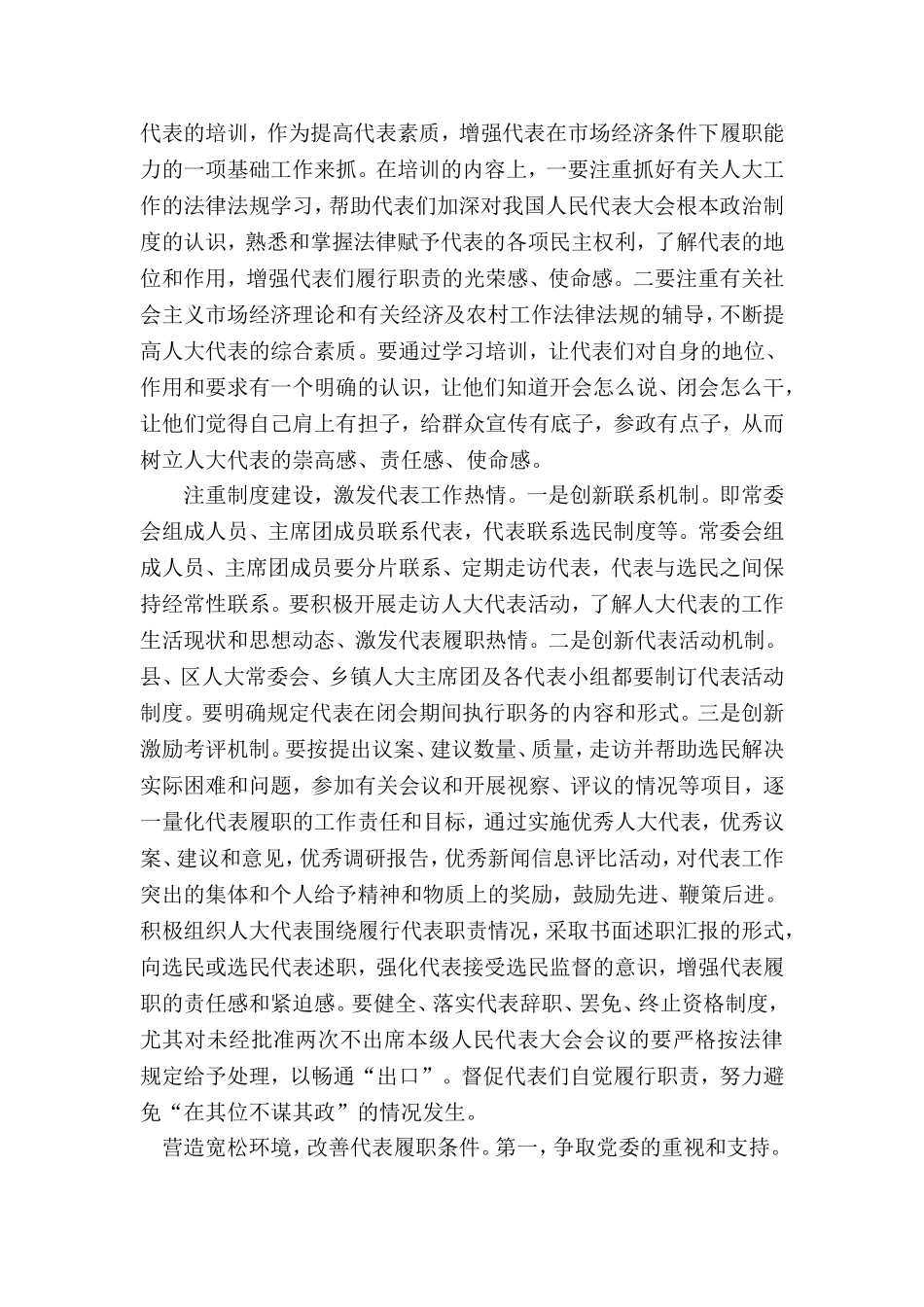 代表的培训，作为提高代表素质，增强代表在市场经济条件下履职能力的一项基础工作来抓。在培训的内容上，一要注重抓好有关人大工作的法律法规学习，帮助代表们加深对我国人民代表大会根本政治制度的认识，熟悉和掌握法律赋予代表的各项民主权利，了解代表的地位和作用，增强代表们履行职责的光荣感、使命感。二要注重有关社会主义市场经济理论和有关经济及农村工作法律法规的辅导，不断提高人大代表的综合素质。要通过学习培训，让代表们对自身的地位、作用和要求有一个明确的认识，让他们知道开会怎么说、闭会怎么干，让他们觉得自己肩上有担子，给群众宣传有底子，参政有点子，从而树立人大代表的崇高感、责任感、使命感。

注重制度建设，激发代表工作热情。一是创新联系机制。即常委会组成人员、主席团成员联系代表，代表联系选民制度等。常委会组成人员、主席团成员要分片联系、定期走访代表，代表与选民之间保持经常性联系。要积极开展走访人大代表活动，了解人大代表的工作生活现状和思想动态、激发代表履职热情。二是创新代表活动机制。县、区人大常委会、乡镇人大主席团及各代表小组都要制订代表活动制度。要明确规定代表在闭会期间执行职务的内容和形式。三是创新激励考评机制。要按提出议案、建议数量、质量，走访并帮助选民解决实际困难和问题，参加有关会议和开展视察、评议的情况等项目，逐一量化代表履职的工作责任和目标，通过实施优秀人大代表，优秀议案、建议和意见，优秀调研报告，优秀新闻信息评比活动，对代表工作突出的集体和个人给予精神和物质上的奖励，鼓励先进、鞭策后进。积极组织人大代表围绕履行代表职责情况，采取书面述职汇报的形式，向选民或选民代表述职，强化代表接受选民监督的意识，增强代表履职的责任感和紧迫感。要健全、落实代表辞职、罢免、终止资格制度，尤其对未经批准两次不出席本级人民代表大会会议的要严格按法律规定给予处理，以畅通“出口”。督促代表们自觉履行职责，努力避免“在其位不谋其政”的情况发生。

营造宽松环境，改善代表履职条件。第一，争取党委的重视和支持。